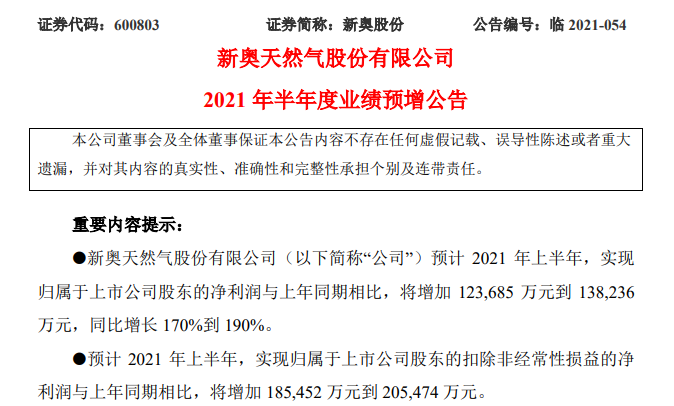 证券代码：600803　　证券简称：新奥股份　　公告编号：临 2021-054

新奥天然气股份有限公司

2021 年半年度业绩预增公告

本公司董事会及全体董事保证本公告内容不存在任何虚假记载、误导性陈述或者重大遗漏，并对其内容的真实性、准确性和完整性承担个别及连带责任。

重要内容提示：

●新奥天然气股份有限公司（以下简称“公司”）预计 2021 年上半年，实现归属于上市公司股东的净利润与上年同期相比，将增加 123,685 万元到 138,236 万元，同比增长 170%到 190%。

●预计 2021 年上半年，实现归属于上市公司股东的扣除非经常性损益的净利润与上年同期相比，将增加 185,452 万元到 205,474 万元。